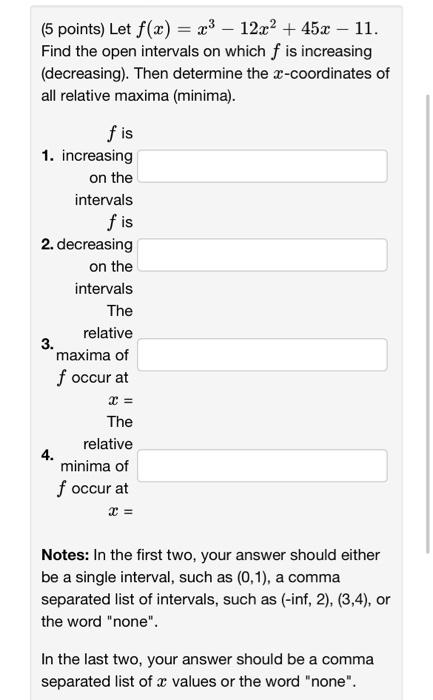 (5 points) Let $f(x) = x^3 - 12x^2 + 45x - 11$. Find the open intervals on which $f$ is increasing (decreasing). Then determine the $x$-coordinates of all relative maxima (minima).

1. $f$ is increasing on the intervals

2. $f$ is decreasing on the intervals

3. The relative maxima of $f$ occur at $x =$

4. The relative minima of $f$ occur at $x =$

**Notes:** In the first two, your answer should either be a single interval, such as (0,1), a comma separated list of intervals, such as (-inf, 2), (3,4), or the word "none".

In the last two, your answer should be a comma separated list of $x$ values or the word "none".